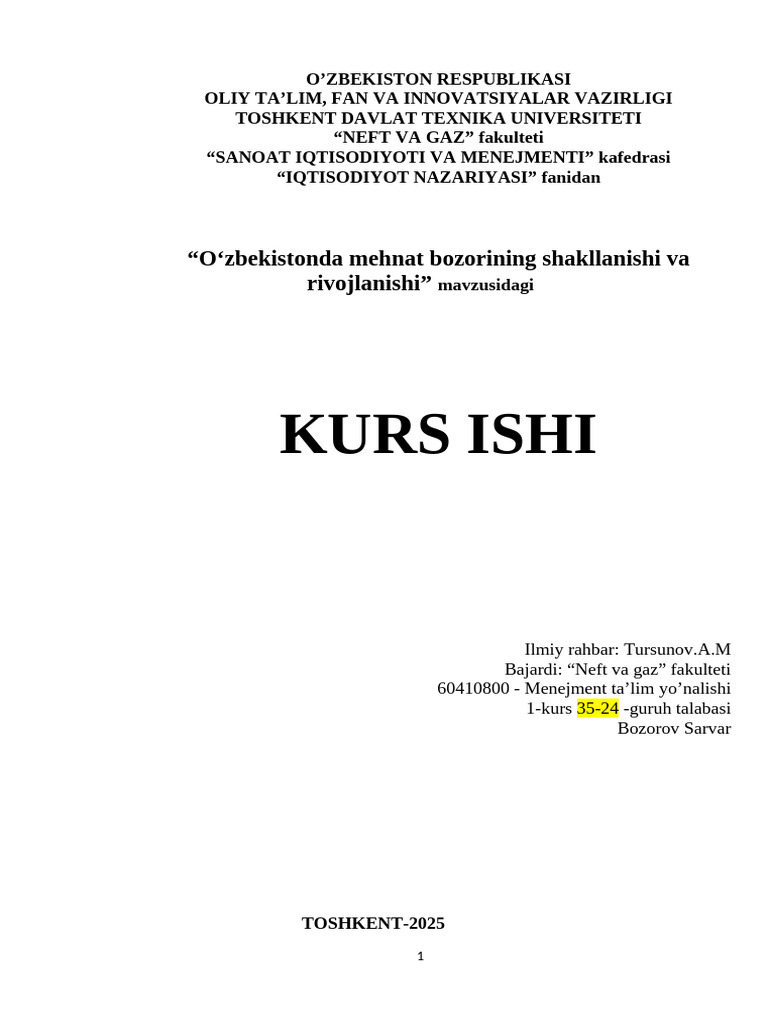 O'ZBEKISTON RESPUBLIKASI
OLIY TA'LIM, FAN VA INNOVATSIYALAR VAZIRLIGI
TOSHKENT DAVLAT TEXNIKA UNIVERSITETI
"NEFT VA GAZ" fakulteti
"SANOAT IQTISODIYOTI VA MENEJMENTI" kafedrasi
"IQTISODIYOT NAZARIYASI" fanidan

"O'zbekistonda mehnat bozorining shakllanishi va rivojlanishi" mavzusidagi

KURS ISHI

Ilmiy rahbar: Tursunov.A.M
Bajardi: "Neft va gaz" fakulteti
60410800 - Menejment ta'lim yo'nalishi
1-kurs 35-24 -guruh talabasi
Bozorov Sarvar

TOSHKENT-2025

1